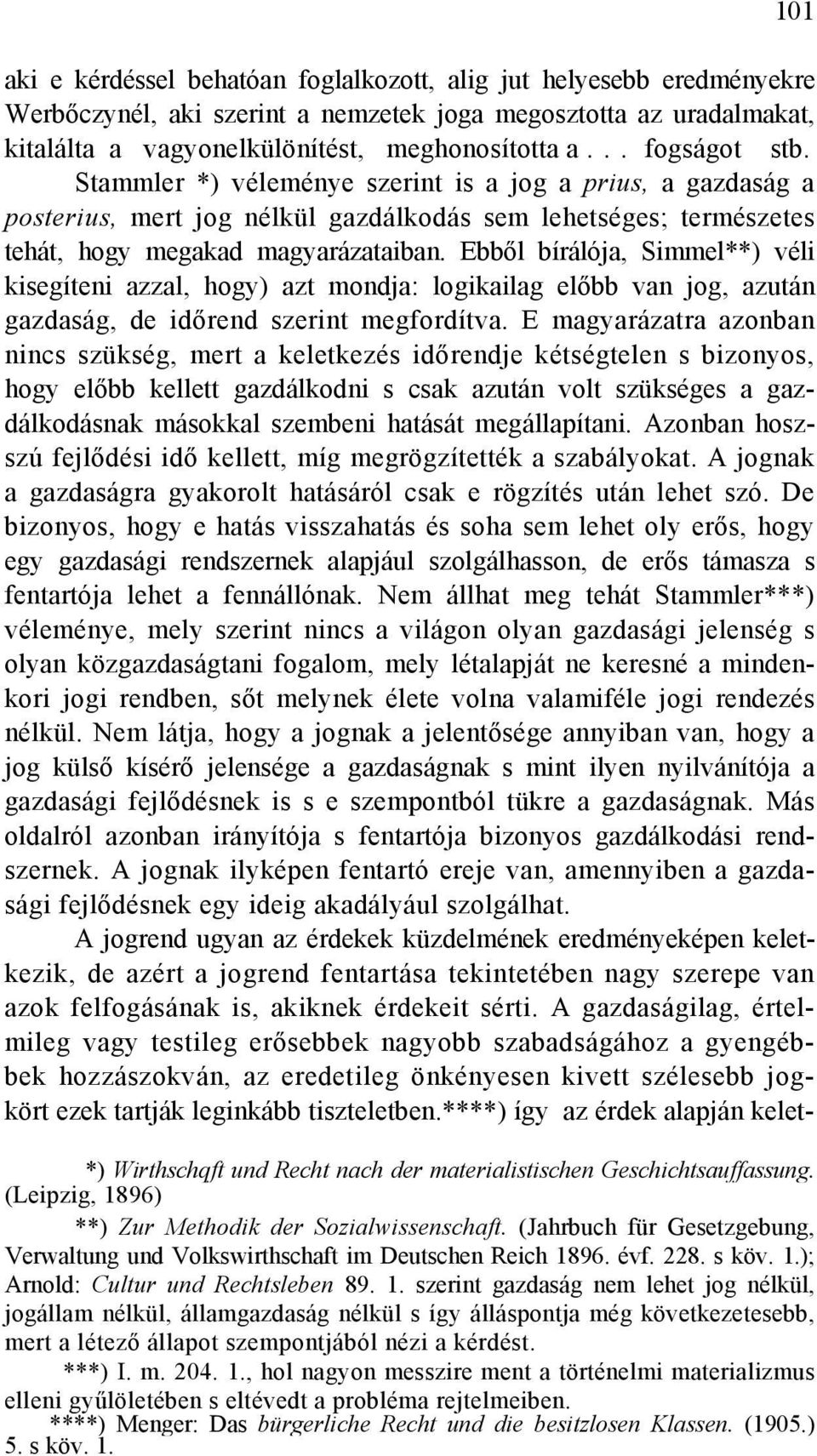 101

aki e kérdéssel behatóan foglalkozott, alig jut helyesebb eredményekre Werbőczynél, aki szerint a nemzetek joga megosztotta az uradalmakat, kitalálta a vagyonelkülönítést, meghonosította a . . . fogságot stb. Stammler *) véleménye szerint is a jog a prius, a gazdaság a posterius, mert jog nélkül gazdálkodás sem lehetséges; természetes tehát, hogy megakad magyarázataiban. Ebből bírálója, Simmel**) véli kisegíteni azzal, hogy) azt mondja: logikailag előbb van jog, azután gazdaság, de időrend szerint megfordítva. E magyarázatra azonban nincs szükség, mert a keletkezés időrendje kétségtelen s bizonyos, hogy előbb kellett gazdálkodni s csak azután volt szükséges a gazdálkodásnak másokkal szembeni hatását megállapítani. Azonban hosszú fejlődési idő kellett, míg megrögzítették a szabályokat. A jognak a gazdaságra gyakorolt hatásáról csak e rögzítés után lehet szó. De bizonyos, hogy e hatás visszahatás és soha sem lehet oly erős, hogy egy gazdasági rendszernek alapjául szolgálhasson, de erős támasza s fentartója lehet a fennállónak. Nem állhat meg tehát Stammler***) véleménye, mely szerint nincs a világon olyan gazdasági jelenség s olyan közgazdaságtani fogalom, mely létalapját ne keresné a mindenkori jogi rendben, sőt melynek élete volna valamiféle jogi rendezés nélkül. Nem látja, hogy a jognak a jelentősége annyiban van, hogy a jog külső kísérő jelensége a gazdaságnak s mint ilyen nyilvánítója a gazdasági fejlődésnek is s e szempontból tükre a gazdaságnak. Más oldalról azonban irányítója s fentartója bizonyos gazdálkodási rendszernek. A jognak ilyképen fentartó ereje van, amennyiben a gazdasági fejlődésnek egy ideig akadályául szolgálhat.

A jogrend ugyan az érdekek küzdelmének eredményeképen keletkezik, de azért a jogrend fentartása tekintetében nagy szerepe van azok felfogásának is, akiknek érdekeit sérti. A gazdaságilag, értelmileg vagy testileg erősebbek nagyobb szabadságához a gyengébbek hozzászokván, az eredetileg önkényesen kivett szélesebb jogkört ezek tartják leginkább tiszteletben.****) így az érdek alapján kelet-

*) Wirthschqft und Recht nach der materialistischen Geschichtsauffassung. (Leipzig, 1896)

**) Zur Methodik der Sozialwissenschaft. (Jahrbuch für Gesetzgebung, Verwaltung und Volkswirthschaft im Deutschen Reich 1896. évf. 228. s köv. 1.); Arnold: Cultur und Rechtsleben 89. 1. szerint gazdaság nem lehet jog nélkül, jogállam nélkül, államgazdaság nélkül s így álláspontja még következetesebb, mert a létező állapot szempontjából nézi a kérdést.

***) I. m. 204. 1., hol nagyon messzire ment a történelmi materializmus elleni gyűlöletében s eltévedt a probléma rejtelmeiben.

****) Menger: Das bürgerliche Recht und die besitzlosen Klassen. (1905.) 5. s köv. 1.